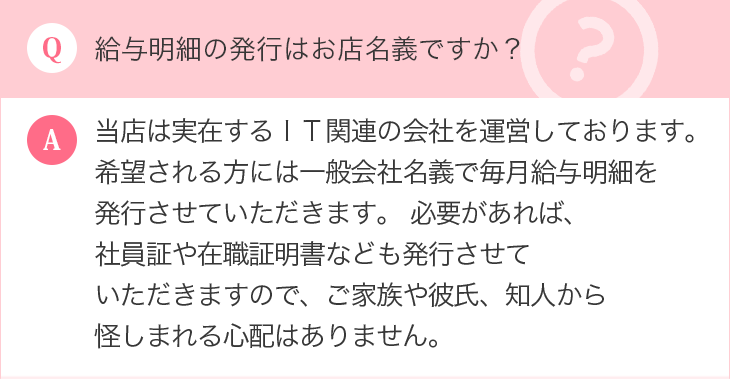 Q 給与明細の発行はお店名義ですか？

A 当店は実在するＩＴ関連の会社を運営しております。希望される方には一般会社名義で毎月給与明細を発行させていただきます。 必要があれば、社員証や在職証明書なども発行させていただきますので、ご家族や彼氏、知人から怪しまれる心配はありません。